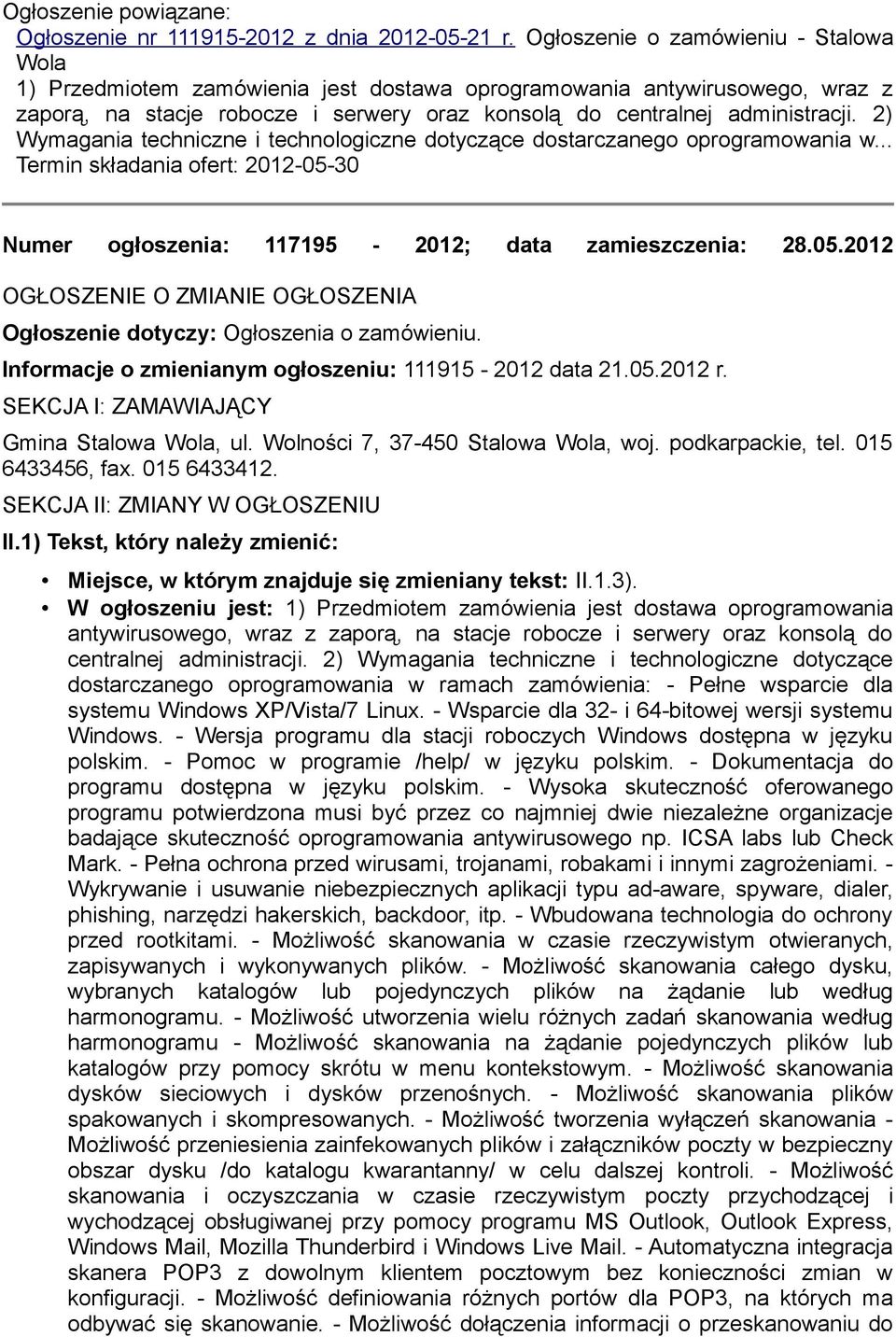 Ogłoszenie powiązane:
Ogłoszenie nr 111915-2012 z dnia 2012-05-21 r. Ogłoszenie o zamówieniu - Stalowa Wola
1) Przedmiotem zamówienia jest dostawa oprogramowania antywirusowego, wraz z zaporą, na stacje robocze i serwery oraz konsolą do centralnej administracji. 2) Wymagania techniczne i technologiczne dotyczące dostarczanego oprogramowania w... Termin składania ofert: 2012-05-30

Numer ogłoszenia: 117195 - 2012; data zamieszczenia: 28.05.2012

OGŁOSZENIE O ZMIANIE OGŁOSZENIA

Ogłoszenie dotyczy: Ogłoszenia o zamówieniu.

Informacje o zmienianym ogłoszeniu: 111915 - 2012 data 21.05.2012 r.

SEKCJA I: ZAMAWIAJĄCY

Gmina Stalowa Wola, ul. Wolności 7, 37-450 Stalowa Wola, woj. podkarpackie, tel. 015 6433456, fax. 015 6433412.

SEKCJA II: ZMIANY W OGŁOSZENIU

II.1) Tekst, który należy zmienić:

• Miejsce, w którym znajduje się zmieniany tekst: II.1.3).
• W ogłoszeniu jest: 1) Przedmiotem zamówienia jest dostawa oprogramowania antywirusowego, wraz z zaporą, na stacje robocze i serwery oraz konsolą do centralnej administracji. 2) Wymagania techniczne i technologiczne dotyczące dostarczanego oprogramowania w ramach zamówienia: - Pełne wsparcie dla systemu Windows XP/Vista/7 Linux. - Wsparcie dla 32- i 64-bitowej wersji systemu Windows. - Wersja programu dla stacji roboczych Windows dostępna w języku polskim. - Pomoc w programie /help/ w języku polskim. - Dokumentacja do programu dostępna w języku polskim. - Wysoka skuteczność oferowanego programu potwierdzona musi być przez co najmniej dwie niezależne organizacje badające skuteczność oprogramowania antywirusowego np. ICSA labs lub Check Mark. - Pełna ochrona przed wirusami, trojanami, robakami i innymi zagrożeniami. - Wykrywanie i usuwanie niebezpiecznych aplikacji typu ad-aware, spyware, dialer, phishing, narzędzi hakerskich, backdoor, itp. - Wbudowana technologia do ochrony przed rootkitami. - Możliwość skanowania w czasie rzeczywistym otwieranych, zapisywanych i wykonywanych plików. - Możliwość skanowania całego dysku, wybranych katalogów lub pojedynczych plików na żądanie lub według harmonogramu. - Możliwość utworzenia wielu różnych zadań skanowania według harmonogramu - Możliwość skanowania na żądanie pojedynczych plików lub katalogów przy pomocy skrótu w menu kontekstowym. - Możliwość skanowania dysków sieciowych i dysków przenośnych. - Możliwość skanowania plików spakowanych i skompresowanych. - Możliwość tworzenia wyłączeń skanowania - Możliwość przeniesienia zainfekowanych plików i załączników poczty w bezpieczny obszar dysku /do katalogu kwarantanny/ w celu dalszej kontroli. - Możliwość skanowania i oczyszczania w czasie rzeczywistym poczty przychodzącej i wychodzącej obsługiwanej przy pomocy programu MS Outlook, Outlook Express, Windows Mail, Mozilla Thunderbird i Windows Live Mail. - Automatyczna integracja skanera POP3 z dowolnym klientem pocztowym bez konieczności zmian w konfiguracji. - Możliwość definiowania różnych portów dla POP3, na których ma odbywać się skanowanie. - Możliwość dołączenia informacji o przeskanowaniu do